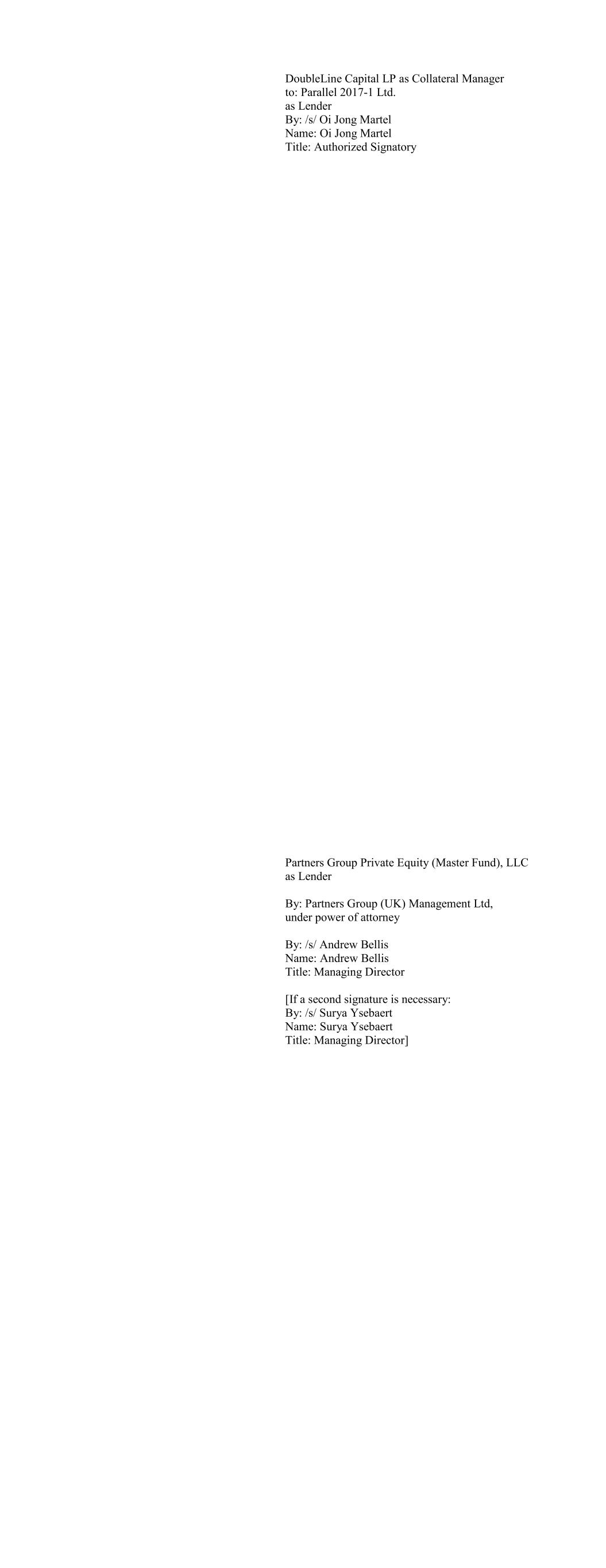 DoubleLine Capital LP as Collateral Manager
to: Parallel 2017-1 Ltd.
as Lender
By: /s/ Oi Jong Martel
Name: Oi Jong Martel
Title: Authorized Signatory

Partners Group Private Equity (Master Fund), LLC
as Lender

By: Partners Group (UK) Management Ltd,
under power of attorney

By: /s/ Andrew Bellis
Name: Andrew Bellis
Title: Managing Director

[If a second signature is necessary:
By: /s/ Surya Ysebaert
Name: Surya Ysebaert
Title: Managing Director]